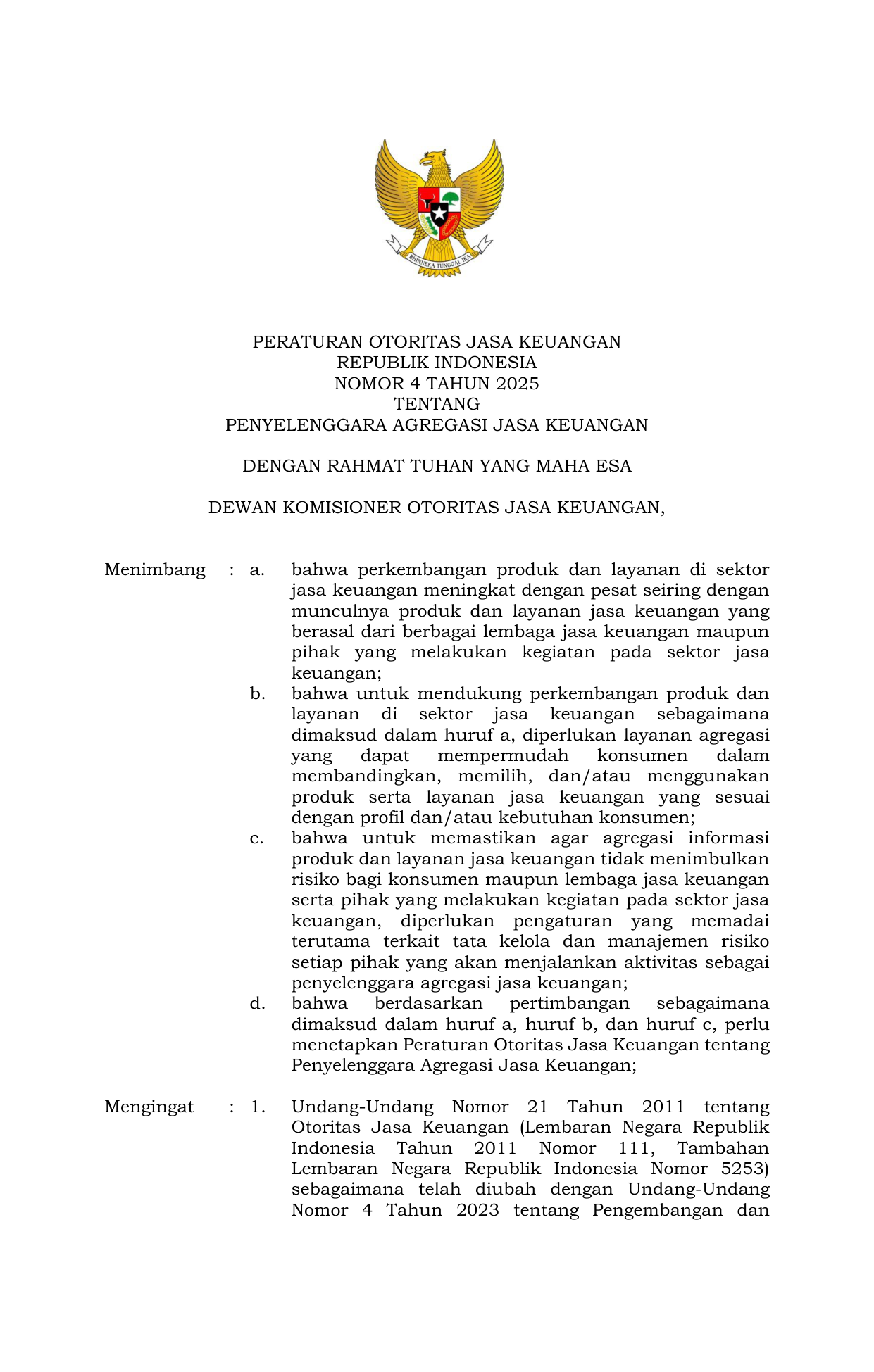 BHINNEKA TUNGGAL IKA

PERATURAN OTORITAS JASA KEUANGAN
REPUBLIK INDONESIA
NOMOR 4 TAHUN 2025
TENTANG
PENYELENGGARA AGREGASI JASA KEUANGAN

DENGAN RAHMAT TUHAN YANG MAHA ESA

DEWAN KOMISIONER OTORITAS JASA KEUANGAN,

Menimbang : a. bahwa perkembangan produk dan layanan di sektor jasa keuangan meningkat dengan pesat seiring dengan munculnya produk dan layanan jasa keuangan yang berasal dari berbagai lembaga jasa keuangan maupun pihak yang melakukan kegiatan pada sektor jasa keuangan;

b. bahwa untuk mendukung perkembangan produk dan layanan di sektor jasa keuangan sebagaimana dimaksud dalam huruf a, diperlukan layanan agregasi yang dapat mempermudah konsumen dalam membandingkan, memilih, dan/atau menggunakan produk serta layanan jasa keuangan yang sesuai dengan profil dan/atau kebutuhan konsumen;

c. bahwa untuk memastikan agar agregasi informasi produk dan layanan jasa keuangan tidak menimbulkan risiko bagi konsumen maupun lembaga jasa keuangan serta pihak yang melakukan kegiatan pada sektor jasa keuangan, diperlukan pengaturan yang memadai terutama terkait tata kelola dan manajemen risiko setiap pihak yang akan menjalankan aktivitas sebagai penyelenggara agregasi jasa keuangan;

d. bahwa berdasarkan pertimbangan sebagaimana dimaksud dalam huruf a, huruf b, dan huruf c, perlu menetapkan Peraturan Otoritas Jasa Keuangan tentang Penyelenggara Agregasi Jasa Keuangan;

Mengingat : 1. Undang-Undang Nomor 21 Tahun 2011 tentang Otoritas Jasa Keuangan (Lembaran Negara Republik Indonesia Tahun 2011 Nomor 111, Tambahan Lembaran Negara Republik Indonesia Nomor 5253) sebagaimana telah diubah dengan Undang-Undang Nomor 4 Tahun 2023 tentang Pengembangan dan